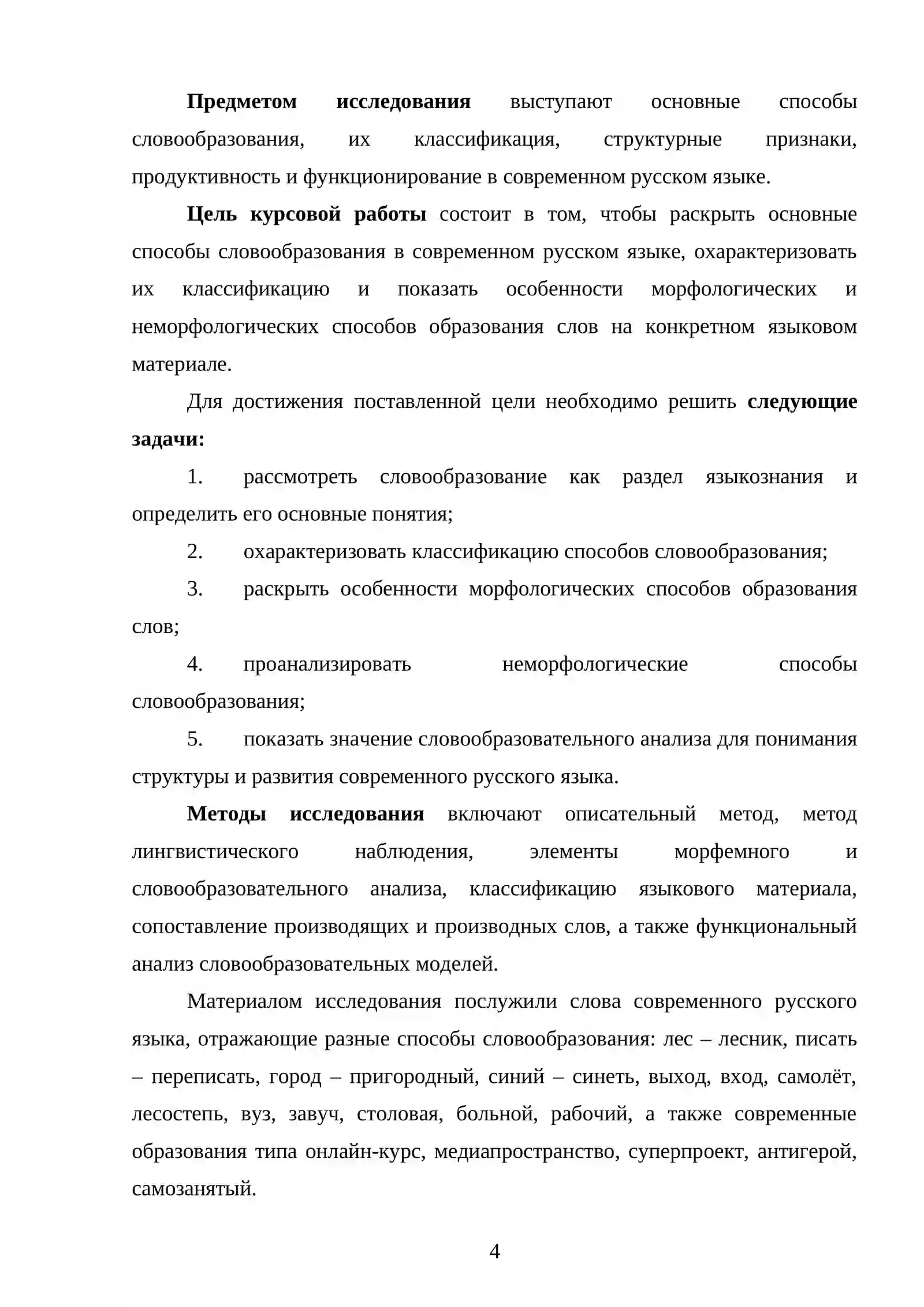 Предметом исследования выступают основные способы словообразования, их классификация, структурные признаки, продуктивность и функционирование в современном русском языке.

Цель курсовой работы состоит в том, чтобы раскрыть основные способы словообразования в современном русском языке, охарактеризовать их классификацию и показать особенности морфологических и неморфологических способов образования слов на конкретном языковом материале.

Для достижения поставленной цели необходимо решить следующие задачи:

1. рассмотреть словообразование как раздел языкознания и определить его основные понятия;

2. охарактеризовать классификацию способов словообразования;

3. раскрыть особенности морфологических способов образования слов;

4. проанализировать неморфологические способы словообразования;

5. показать значение словообразовательного анализа для понимания структуры и развития современного русского языка.

Методы исследования включают описательный метод, метод лингвистического наблюдения, элементы морфемного и словообразовательного анализа, классификацию языкового материала, сопоставление производящих и производных слов, а также функциональный анализ словообразовательных моделей.

Материалом исследования послужили слова современного русского языка, отражающие разные способы словообразования: лес – лесник, писать – переписать, город – пригородный, синий – синеть, выход, вход, самолёт, лесостепь, вуз, завуч, столовая, больной, рабочий, а также современные образования типа онлайн-курс, медиапространство, суперпроект, антигерой, самозанятый.

4